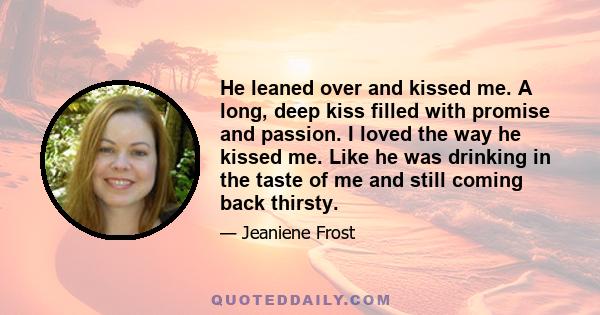 He leaned over and kissed me. A long, deep kiss filled with promise and passion. I loved the way he kissed me. Like he was drinking in the taste of me and still coming back thirsty.

— Jeaniene Frost

QUOTEDDAILY.COM